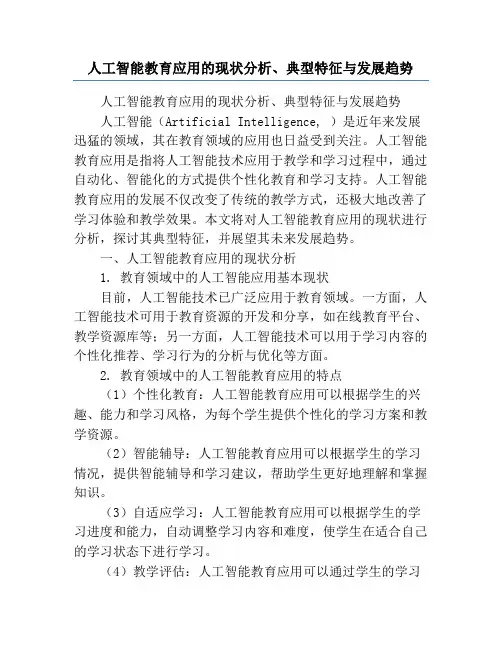 人工智能教育应用的现状分析、典型特征与发展趋势

人工智能教育应用的现状分析、典型特征与发展趋势

人工智能（Artificial Intelligence, ）是近年来发展迅猛的领域，其在教育领域的应用也日益受到关注。人工智能教育应用是指将人工智能技术应用于教学和学习过程中，通过自动化、智能化的方式提供个性化教育和学习支持。人工智能教育应用的发展不仅改变了传统的教学方式，还极大地改善了学习体验和教学效果。本文将对人工智能教育应用的现状进行分析，探讨其典型特征，并展望其未来发展趋势。

一、人工智能教育应用的现状分析

1. 教育领域中的人工智能应用基本现状

目前，人工智能技术已广泛应用于教育领域。一方面，人工智能技术可用于教育资源的开发和分享，如在线教育平台、教学资源库等；另一方面，人工智能技术可以用于学习内容的个性化推荐、学习行为的分析与优化等方面。

2. 教育领域中的人工智能教育应用的特点

（1）个性化教育：人工智能教育应用可以根据学生的兴趣、能力和学习风格，为每个学生提供个性化的学习方案和教学资源。

（2）智能辅导：人工智能教育应用可以根据学生的学习情况，提供智能辅导和学习建议，帮助学生更好地理解和掌握知识。

（3）自适应学习：人工智能教育应用可以根据学生的学习进度和能力，自动调整学习内容和难度，使学生在适合自己的学习状态下进行学习。

（4）教学评估：人工智能教育应用可以通过学生的学习